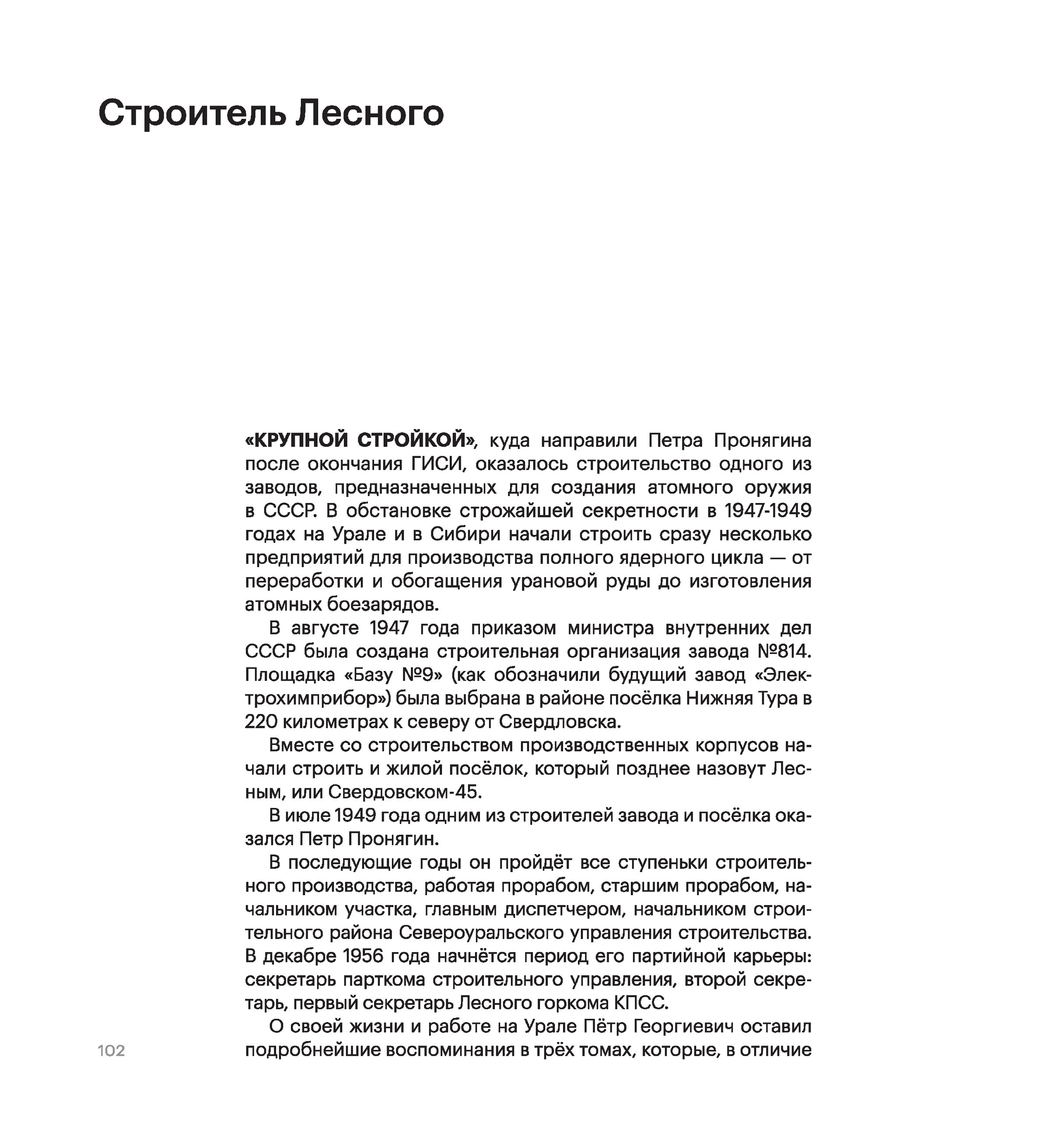 Строитель Лесного

«КРУПНОЙ СТРОЙКОЙ», куда направили Петра Пронягина после окончания ГИСИ, оказалось строительство одного из заводов, предназначенных для создания атомного оружия в СССР. В обстановке строжайшей секретности в 1947-1949 годах на Урале и в Сибири начали строить сразу несколько предприятий для производства полного ядерного цикла — от переработки и обогащения урановой руды до изготовления атомных боезарядов.

В августе 1947 года приказом министра внутренних дел СССР была создана строительная организация завода №814. Площадка «Базу №9» (как обозначили будущий завод «Электрохимприбор») была выбрана в районе посёлка Нижняя Тура в 220 километрах к северу от Свердловска.

Вместе со строительством производственных корпусов начали строить и жилой посёлок, который позднее назовут Лесным, или Свердовском-45.

В июле 1949 года одним из строителей завода и посёлка оказался Петр Пронягин.

В последующие годы он пройдёт все ступеньки строительного производства, работая прорабом, старшим прорабом, начальником участка, главным диспетчером, начальником строительного района Североуральского управления строительства. В декабре 1956 года начнётся период его партийной карьеры: секретарь парткома строительного управления, второй секретарь, первый секретарь Лесного горкома КПСС.

О своей жизни и работе на Урале Пётр Георгиевич оставил подробнейшие воспоминания в трёх томах, которые, в отличие

102